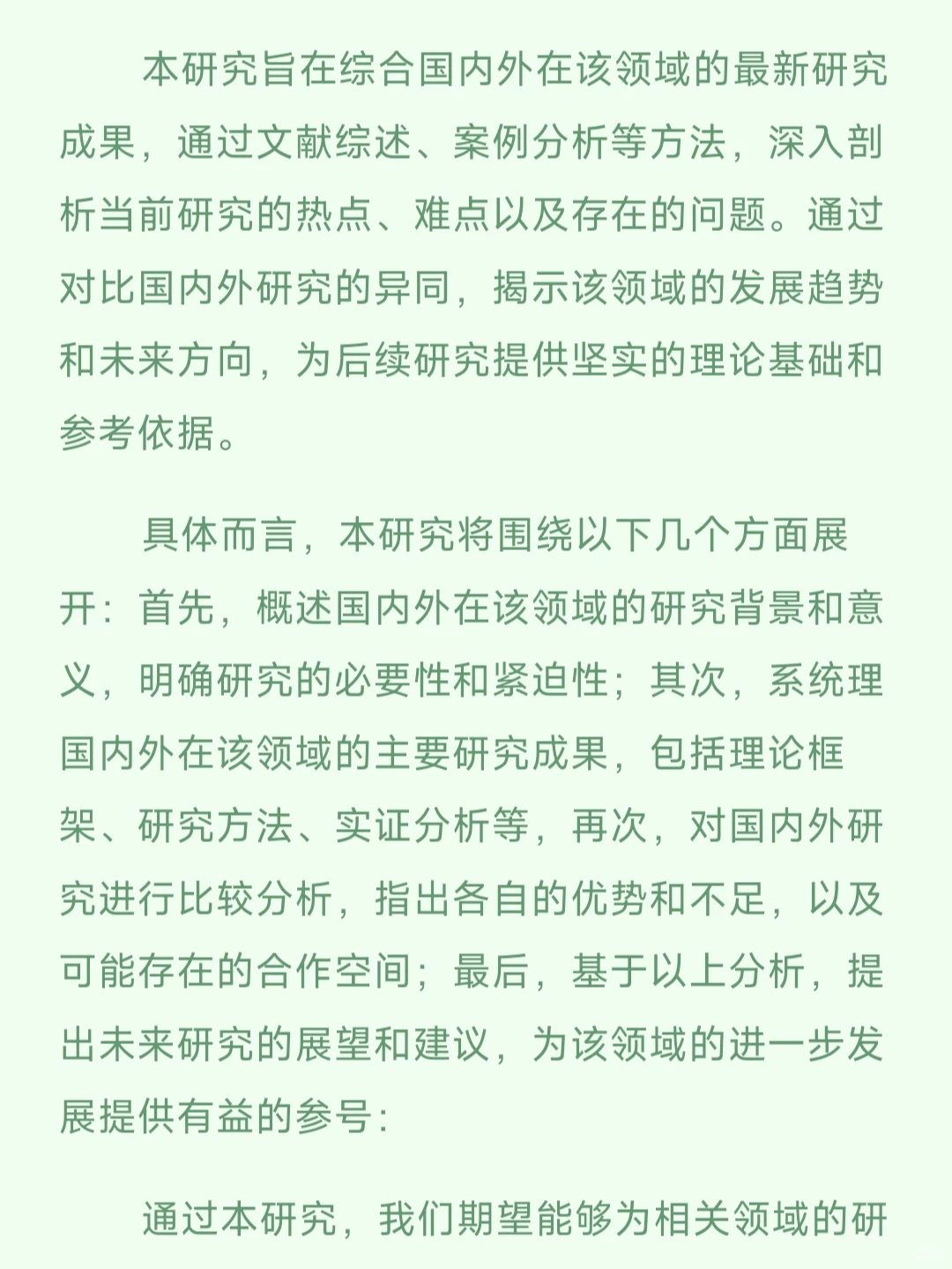 本研究旨在综合国内外在该领域的最新研究成果，通过文献综述、案例分析等方法，深入剖析当前研究的热点、难点以及存在的问题。通过对比国内外研究的异同，揭示该领域的发展趋势和未来方向，为后续研究提供坚实的理论基础和参考依据。

具体而言，本研究将围绕以下几个方面展开：首先，概述国内外在该领域的研究背景和意义，明确研究的必要性和紧迫性；其次，系统理国内外在该领域的主要研究成果，包括理论框架、研究方法、实证分析等，再次，对国内外研究进行比较分析，指出各自的优势和不足，以及可能存在的合作空间；最后，基于以上分析，提出未来研究的展望和建议，为该领域的进一步发展提供有益的参号：

通过本研究，我们期望能够为相关领域的研